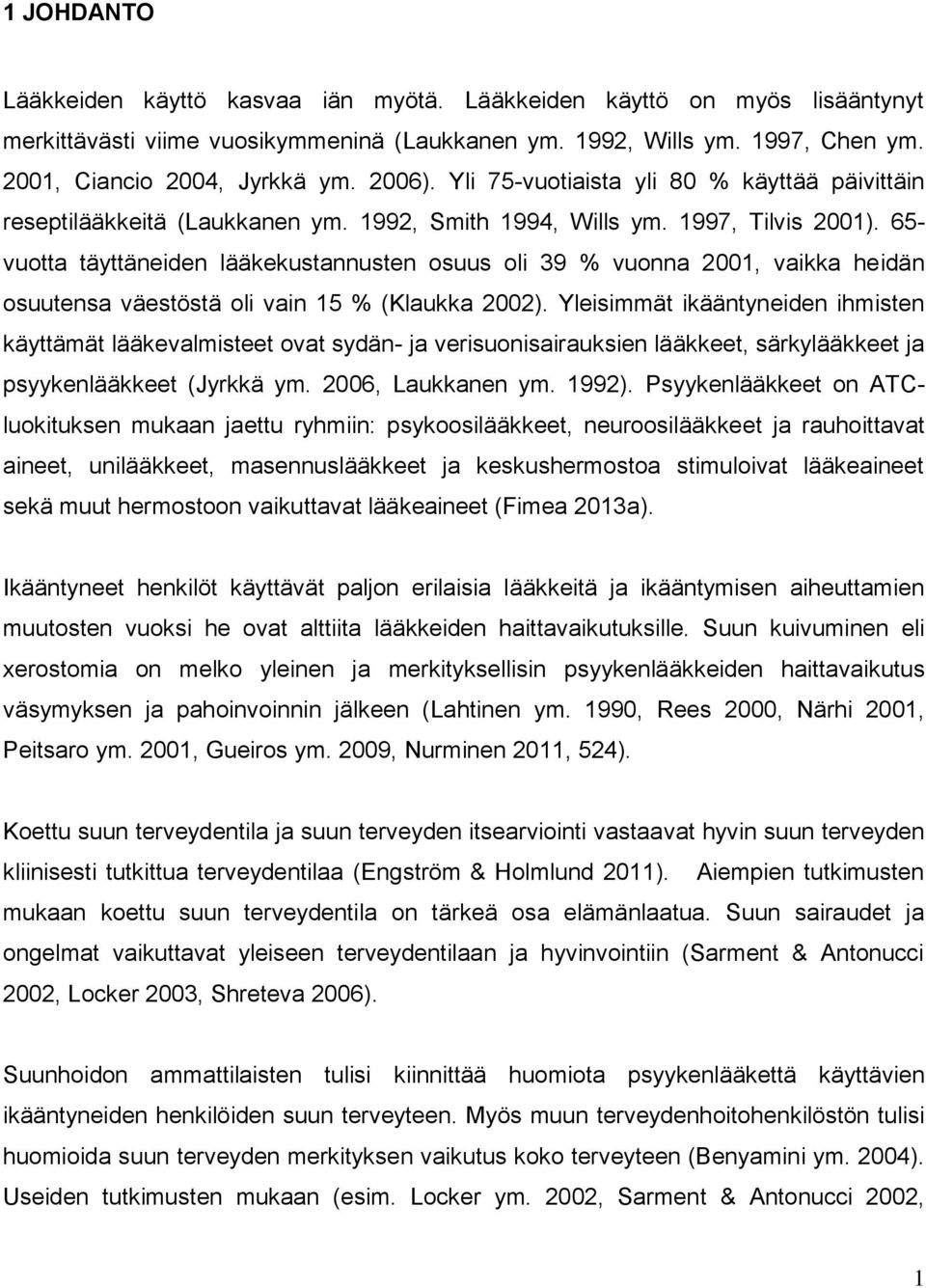 1 JOHDANTO

Lääkkeiden käyttö kasvaa iän myötä. Lääkkeiden käyttö on myös lisääntynyt merkittävästi viime vuosikymmeninä (Laukkanen ym. 1992, Wills ym. 1997, Chen ym. 2001, Ciancio 2004, Jyrkkä ym. 2006). Yli 75-vuotiaista yli 80 % käyttää päivittäin reseptilääkkeitä (Laukkanen ym. 1992, Smith 1994, Wills ym. 1997, Tilvis 2001). 65-vuotta täyttäneiden lääkekustannusten osuus oli 39 % vuonna 2001, vaikka heidän osuutensa väestöstä oli vain 15 % (Klaukka 2002). Yleisimmät ikääntyneiden ihmisten käyttämät lääkevalmisteet ovat sydän- ja verisuonisairauksien lääkkeet, särkylääkkeet ja psyykenlääkkeet (Jyrkkä ym. 2006, Laukkanen ym. 1992). Psyykenlääkkeet on ATC-luokituksen mukaan jaettu ryhmiin: psykoosilääkkeet, neuroosilääkkeet ja rauhoittavat aineet, unilääkkeet, masennuslääkkeet ja keskushermostoa stimuloivat lääkeaineet sekä muut hermostoon vaikuttavat lääkeaineet (Fimea 2013a).

Ikääntyneet henkilöt käyttävät paljon erilaisia lääkkeitä ja ikääntymisen aiheuttamien muutosten vuoksi he ovat alttiita lääkkeiden haittavaikutuksille. Suun kuivuminen eli xerostomia on melko yleinen ja merkityksellisin psyykenlääkkeiden haittavaikutus väsymyksen ja pahoinvoinnin jälkeen (Lahtinen ym. 1990, Rees 2000, Närhi 2001, Peitsaro ym. 2001, Gueiros ym. 2009, Nurminen 2011, 524).

Koettu suun terveydentila ja suun terveyden itsearviointi vastaavat hyvin suun terveyden kliinisesti tutkittua terveydentilaa (Engström & Holmlund 2011). Aiempien tutkimusten mukaan koettu suun terveydentila on tärkeä osa elämänlaatua. Suun sairaudet ja ongelmat vaikuttavat yleiseen terveydentilaan ja hyvinvointiin (Sarment & Antonucci 2002, Locker 2003, Shreteva 2006).

Suunhoidon ammattilaisten tulisi kiinnittää huomiota psyykenlääkettä käyttävien ikääntyneiden henkilöiden suun terveyteen. Myös muun terveydenhoitohenkilöstön tulisi huomioida suun terveyden merkityksen vaikutus koko terveyteen (Benyamini ym. 2004). Useiden tutkimusten mukaan (esim. Locker ym. 2002, Sarment & Antonucci 2002,

1